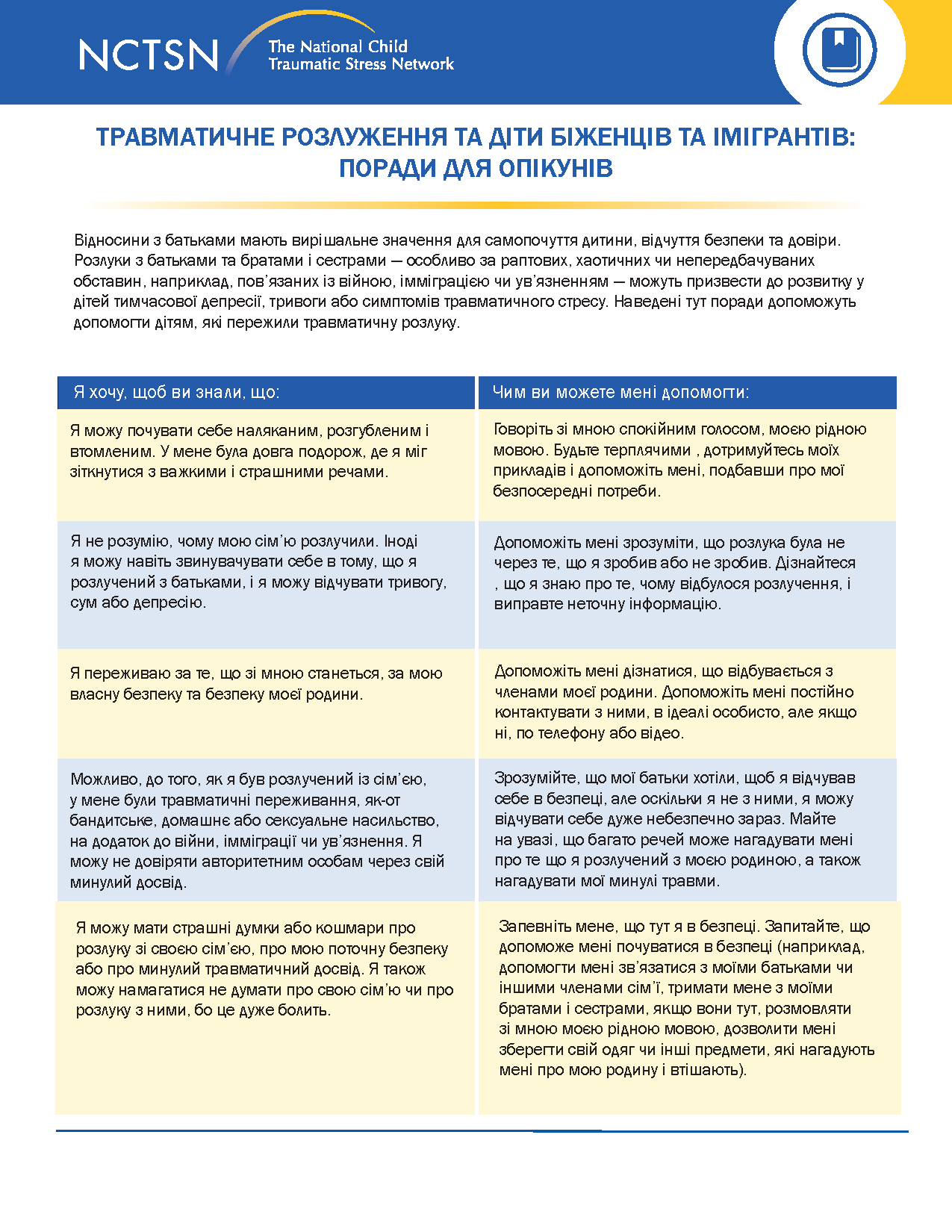 NCTSN The National Child Traumatic Stress Network

ТРАВМАТИЧНЕ РОЗЛУЖЕННЯ ТА ДІТИ БІЖЕНЦІВ ТА ІМІГРАНТІВ: ПОРАДИ ДЛЯ ОПІКУНІВ

Відносини з батьками мають вирішальне значення для самопочуття дитини, відчуття безпеки та довіри. Розлуки з батьками та братами і сестрами — особливо за раптових, хаотичних чи непередбачуваних обставин, наприклад, пов'язаних із війною, імміграцією чи ув'язненням — можуть призвести до розвитку у дітей тимчасової депресії, тривоги або симптомів травматичного стресу. Наведені тут поради допоможуть допомогти дітям, які пережили травматичну розлуку.

| Я хочу, щоб ви знали, що: | Чим ви можете мені допомогти: |
|---|---|
| Я можу почувати себе наляканим, розгубленим і втомленим. У мене була довга подорож, де я міг зіткнутися з важкими і страшними речами. | Говоріть зі мною спокійним голосом, моєю рідною мовою. Будьте терплячими , дотримуйтесь моїх прикладів і допоможіть мені, подбавши про мої безпосередні потреби. |
| Я не розумію, чому мою сім'ю розлучили. Іноді я можу навіть звинувачувати себе в тому, що я розлучений з батьками, і я можу відчувати тривогу, сум або депресію. | Допоможіть мені зрозуміти, що розлука була не через те, що я зробив або не зробив. Дізнайтеся , що я знаю про те, чому відбулося розлучення, і виправте неточну інформацію. |
| Я переживаю за те, що зі мною станеться, за мою власну безпеку та безпеку моєї родини. | Допоможіть мені дізнатися, що відбувається з членами моєї родини. Допоможіть мені постійно контактувати з ними, в ідеалі особисто, але якщо ні, по телефону або відео. |
| Можливо, до того, як я був розлучений із сім'єю, у мене були травматичні переживання, як-от бандитське, домашнє або сексуальне насильство, на додаток до війни, імміграції чи ув'язнення. Я можу не довіряти авторитетним особам через свій минулий досвід. | Зрозумійте, що мої батьки хотіли, щоб я відчував себе в безпеці, але оскільки я не з ними, я можу відчувати себе дуже небезпечно зараз. Майте на увазі, що багато речей може нагадувати мені про те що я розлучений з моєю родиною, а також нагадувати мої минулі травми. |
| Я можу мати страшні думки або кошмари про розлуку зі своєю сім'єю, про мою поточну безпеку або про минулий травматичний досвід. Я також можу намагатися не думати про свою сім'ю чи про розлуку з ними, бо це дуже болить. | Запевніть мене, що тут я в безпеці. Запитайте, що допоможе мені почуватися в безпеці (наприклад, допомогти мені зв'язатися з моїми батьками чи іншими членами сім'ї, тримати мене з моїми братами і сестрами, якщо вони тут, розмовляти зі мною моєю рідною мовою, дозволити мені зберегти свій одяг чи інші предмети, які нагадують мені про мою родину і втішають). |